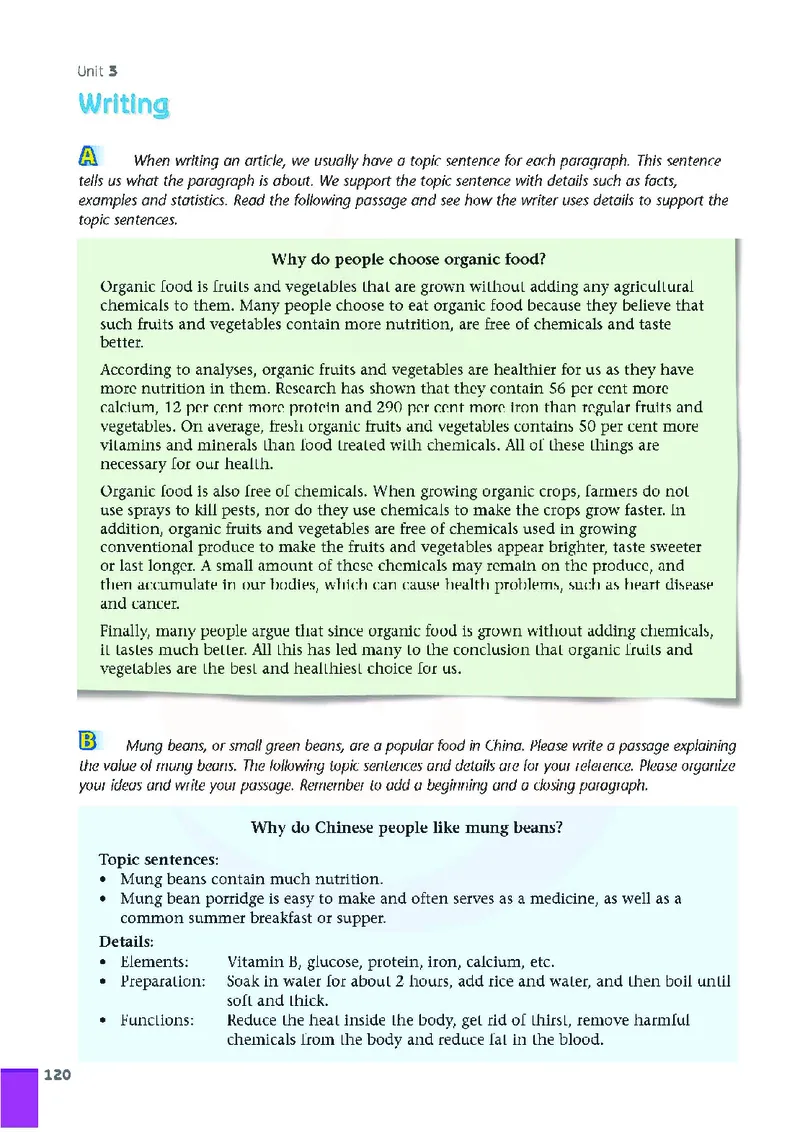 Unit 3

Writing

A When writing an article, we usually have a topic sentence for each paragraph. This sentence tells us what the paragraph is about. We support the topic sentence with details such as facts, examples and statistics. Read the following passage and see how the writer uses details to support the topic sentences.

Why do people choose organic food?

Organic food is fruits and vegetables that are grown without adding any agricultural chemicals to them. Many people choose to eat organic food because they believe that such fruits and vegetables contain more nutrition, are free of chemicals and taste better.

According to analyses, organic fruits and vegetables are healthier for us as they have more nutrition in them. Research has shown that they contain 56 per cent more calcium, 12 per cent more protein and 290 per cent more iron than regular fruits and vegetables. On average, fresh organic fruits and vegetables contains 50 per cent more vitamins and minerals than food treated with chemicals. All of these things are necessary for our health.

Organic food is also free of chemicals. When growing organic crops, farmers do not use sprays to kill pests, nor do they use chemicals to make the crops grow faster. In addition, organic fruits and vegetables are free of chemicals used in growing conventional produce to make the fruits and vegetables appear brighter, taste sweeter or last longer. A small amount of these chemicals may remain on the produce, and then accumulate in our bodies, which can cause health problems, such as heart disease and cancer.

Finally, many people argue that since organic food is grown without adding chemicals, it tastes much better. All this has led many to the conclusion that organic fruits and vegetables are the best and healthiest choice for us.

B Mung beans, or small green beans, are a popular food in China. Please write a passage explaining the value of mung beans. The following topic sentences and details are for your reference. Please organize your ideas and write your passage. Remember to add a beginning and a closing paragraph.

Why do Chinese people like mung beans?

Topic sentences:
• Mung beans contain much nutrition.
• Mung bean porridge is easy to make and often serves as a medicine, as well as a common summer breakfast or supper.

Details:
• Elements: Vitamin B, glucose, protein, iron, calcium, etc.
• Preparation: Soak in water for about 2 hours, add rice and water, and then boil until soft and thick.
• Functions: Reduce the heat inside the body, get rid of thirst, remove harmful chemicals from the body and reduce fat in the blood.

120